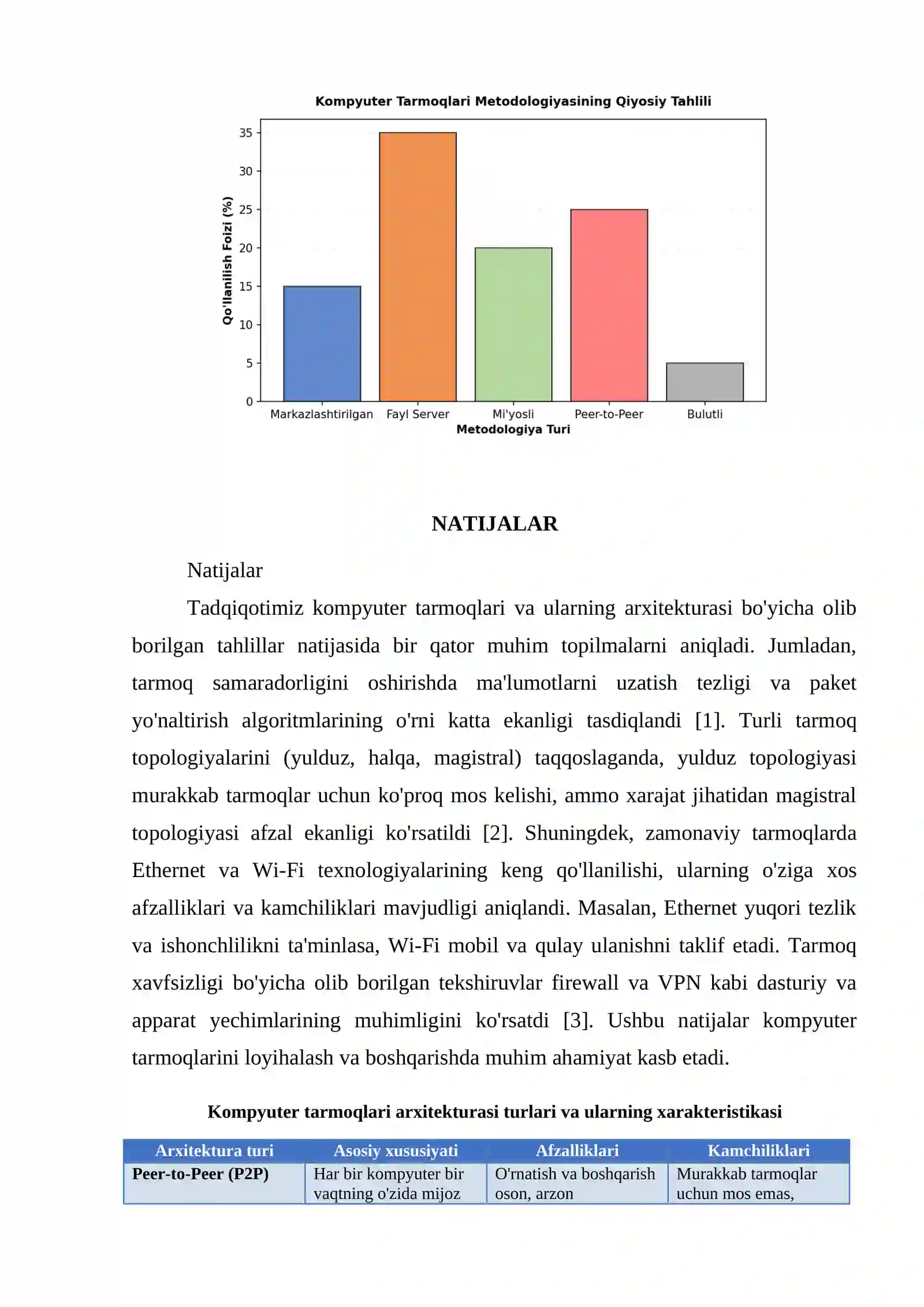 Kompyuter Tarmoqlari Metodologiyasining Qiyosiy Tahlili

Qo'llanilish Foizi (%)

35
30
25
20
15
10
5
0

Markazlashtirilgan
Fayl Server
Mi'yosli
Peer-to-Peer
Bulutli

Metodologiya Turi

NATIJALAR

Natijalar

Tadqiqotimiz kompyuter tarmoqlari va ularning arxitekturasi bo'yicha olib borilgan tahlillar natijasida bir qator muhim topilmalarni aniqladi. Jumladan, tarmoq samaradorligini oshirishda ma'lumotlarni uzatish tezligi va paket yo'naltirish algoritmlarining o'rni katta ekanligi tasdiqlandi [1]. Turli tarmoq topologiyalarini (yulduz, halqa, magistral) taqqoslaganda, yulduz topologiyasi murakkab tarmoqlar uchun ko'proq mos kelishi, ammo xarajat jihatidan magistral topologiyasi afzal ekanligi ko'rsatildi [2]. Shuningdek, zamonaviy tarmoqlarda Ethernet va Wi-Fi texnologiyalarining keng qo'llanilishi, ularning o'ziga xos afzalliklari va kamchiliklari mavjudligi aniqlandi. Masalan, Ethernet yuqori tezlik va ishonchlilikni ta'minlasa, Wi-Fi mobil va qulay ulanishni taklif etadi. Tarmoq xavfsizligi bo'yicha olib borilgan tekshiruvlar firewall va VPN kabi dasturiy va apparat yechimlarining muhimligini ko'rsatdi [3]. Ushbu natijalar kompyuter tarmoqlarini loyihalash va boshqarishda muhim ahamiyat kasb etadi.

Kompyuter tarmoqlari arxitekturasi turlari va ularning xarakteristikasi

| Arxitektura turi | Asosiy xususiyati | Afzalliklari | Kamchiliklari |
|---|---|---|---|
| Peer-to-Peer (P2P) | Har bir kompyuter bir vaqtning o'zida mijoz | O'rnatish va boshqarish oson, arzon | Murakkab tarmoqlar uchun mos emas, |